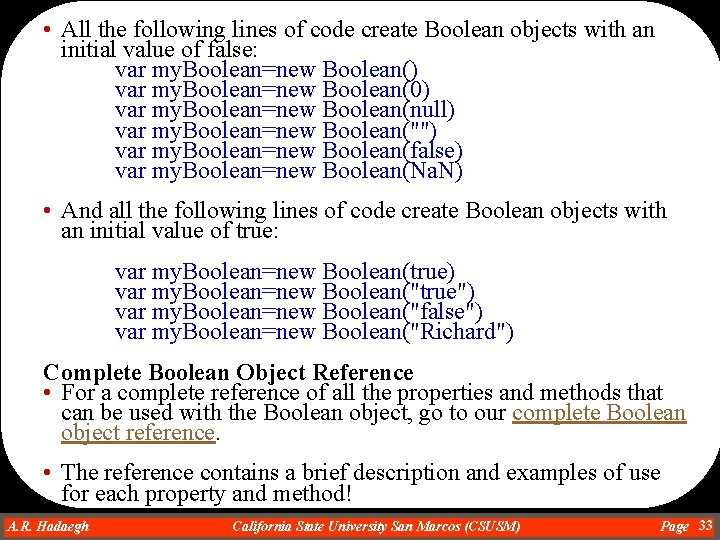 • All the following lines of code create Boolean objects with an initial value of false:

var myBoolean=new Boolean()
var myBoolean=new Boolean(0)
var myBoolean=new Boolean(null)
var myBoolean=new Boolean("")
var myBoolean=new Boolean(false)
var myBoolean=new Boolean(NaN)

• And all the following lines of code create Boolean objects with an initial value of true:

var myBoolean=new Boolean(true)
var myBoolean=new Boolean("true")
var myBoolean=new Boolean("false")
var myBoolean=new Boolean("Richard")

Complete Boolean Object Reference
• For a complete reference of all the properties and methods that can be used with the Boolean object, go to our complete Boolean object reference.

• The reference contains a brief description and examples of use for each property and method!

A.R. Hadaegh California State University San Marcos (CSUSM) Page 33